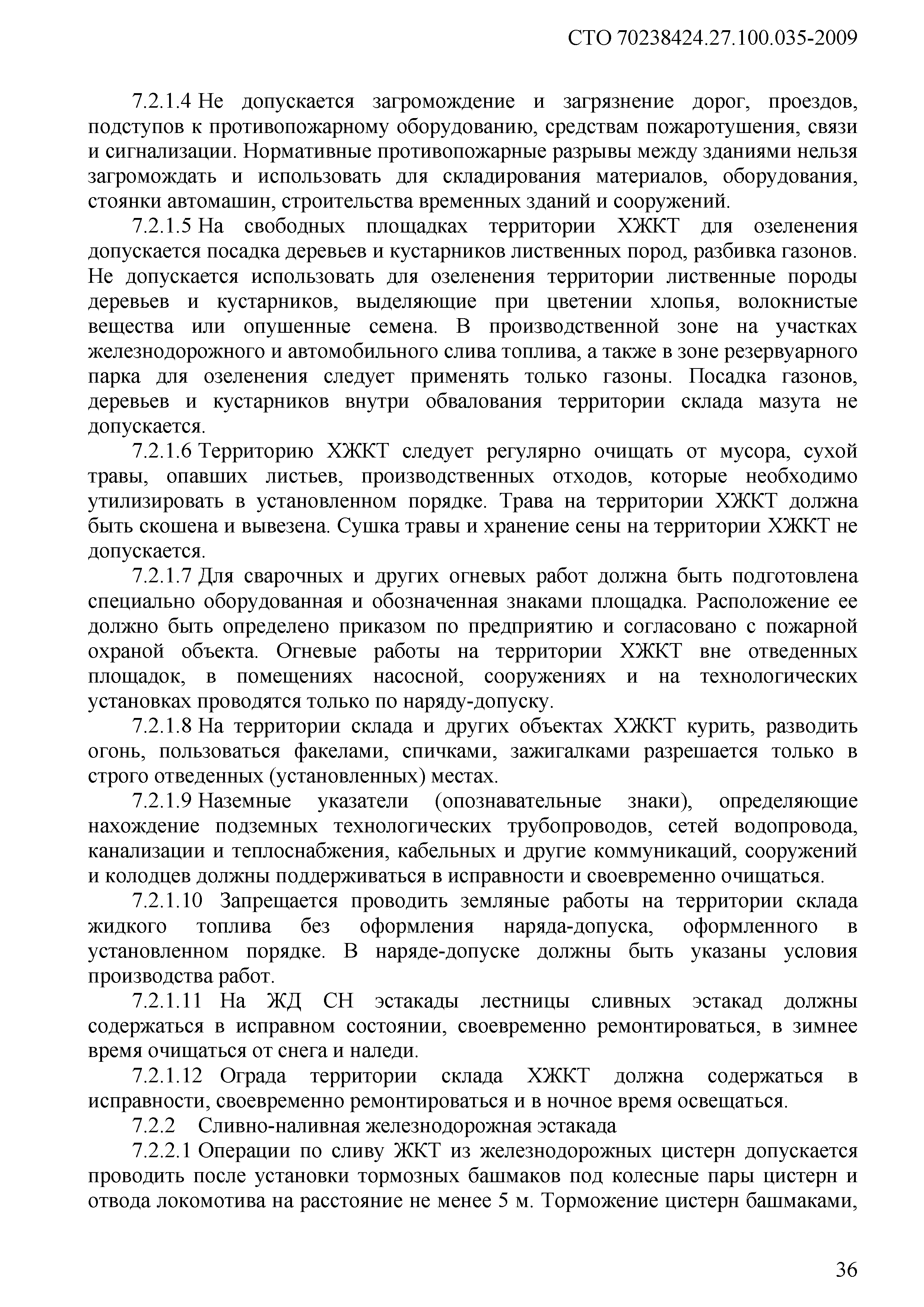 СТО 70238424.27.100.035-2009

7.2.1.4 Не допускается загромождение и загрязнение дорог, проездов, подступов к противопожарному оборудованию, средствам пожаротушения, связи и сигнализации. Нормативные противопожарные разрывы между зданиями нельзя загромождать и использовать для складирования материалов, оборудования, стоянки автомашин, строительства временных зданий и сооружений.

7.2.1.5 На свободных площадках территории ХЖКТ для озеленения допускается посадка деревьев и кустарников лиственных пород, разбивка газонов. Не допускается использовать для озеленения территории лиственные породы деревьев и кустарников, выделяющие при цветении хлопья, волокнистые вещества или опушенные семена. В производственной зоне на участках железнодорожного и автомобильного слива топлива, а также в зоне резервуарного парка для озеленения следует применять только газоны. Посадка газонов, деревьев и кустарников внутри обвалования территории склада мазута не допускается.

7.2.1.6 Территорию ХЖКТ следует регулярно очищать от мусора, сухой травы, опавших листьев, производственных отходов, которые необходимо утилизировать в установленном порядке. Трава на территории ХЖКТ должна быть скошена и вывезена. Сушка травы и хранение сены на территории ХЖКТ не допускается.

7.2.1.7 Для сварочных и других огневых работ должна быть подготовлена специально оборудованная и обозначенная знаками площадка. Расположение ее должно быть определено приказом по предприятию и согласовано с пожарной охраной объекта. Огневые работы на территории ХЖКТ вне отведенных площадок, в помещениях насосной, сооружениях и на технологических установках проводятся только по наряду-допуску.

7.2.1.8 На территории склада и других объектах ХЖКТ курить, разводить огонь, пользоваться факелами, спичками, зажигалками разрешается только в строго отведенных (установленных) местах.

7.2.1.9 Наземные указатели (опознавательные знаки), определяющие нахождение подземных технологических трубопроводов, сетей водопровода, канализации и теплоснабжения, кабельных и другие коммуникаций, сооружений и колодцев должны поддерживаться в исправности и своевременно очищаться.

7.2.1.10 Запрещается проводить земляные работы на территории склада жидкого топлива без оформления наряда-допуска, оформленного в установленном порядке. В наряде-допуске должны быть указаны условия производства работ.

7.2.1.11 На ЖД СН эстакады лестницы сливных эстакад должны содержаться в исправном состоянии, своевременно ремонтироваться, в зимнее время очищаться от снега и наледи.

7.2.1.12 Ограда территории склада ХЖКТ должна содержаться в исправности, своевременно ремонтироваться и в ночное время освещаться.

7.2.2 Сливно-наливная железнодорожная эстакада

7.2.2.1 Операции по сливу ЖКТ из железнодорожных цистерн допускается проводить после установки тормозных башмаков под колесные пары цистерн и отвода локомотива на расстояние не менее 5 м. Торможение цистерн башмаками,

36